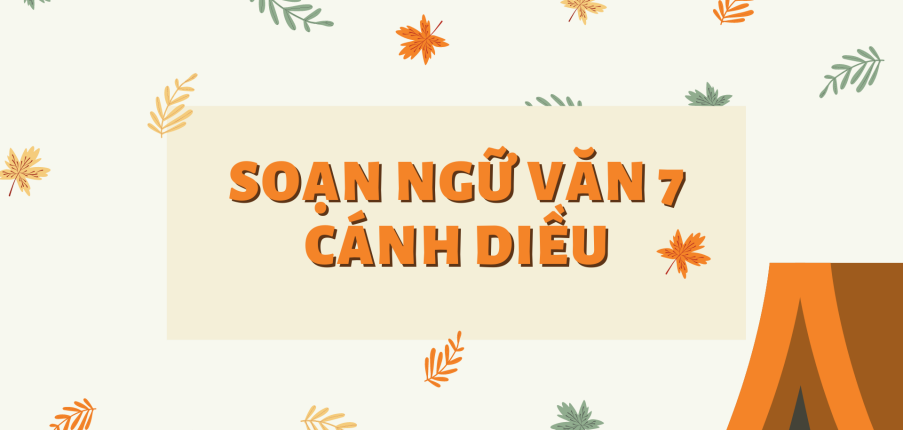 SOẠN NGỮ VĂN 7
CÁNH DIỀU